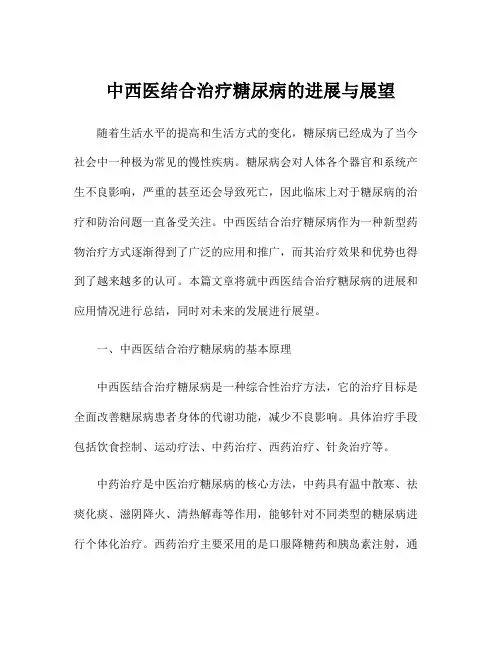 中西医结合治疗糖尿病的进展与展望

随着生活水平的提高和生活方式的变化，糖尿病已经成为了当今社会中一种极为常见的慢性疾病。糖尿病会对人体各个器官和系统产生不良影响，严重的甚至还会导致死亡，因此临床上对于糖尿病的治疗和防治问题一直备受关注。中西医结合治疗糖尿病作为一种新型药物治疗方式逐渐得到了广泛的应用和推广，而其治疗效果和优势也得到了越来越多的认可。本篇文章将就中西医结合治疗糖尿病的进展和应用情况进行总结，同时对未来的发展进行展望。

一、中西医结合治疗糖尿病的基本原理

中西医结合治疗糖尿病是一种综合性治疗方法，它的治疗目标是全面改善糖尿病患者身体的代谢功能，减少不良影响。具体治疗手段包括饮食控制、运动疗法、中药治疗、西药治疗、针灸治疗等。

中药治疗是中医治疗糖尿病的核心方法，中药具有温中散寒、祛痰化痰、滋阴降火、清热解毒等作用，能够针对不同类型的糖尿病进行个体化治疗。西药治疗主要采用的是口服降糖药和胰岛素注射，通